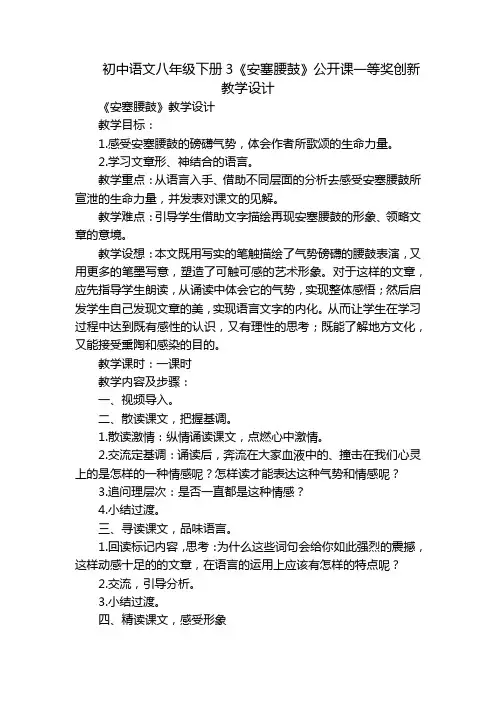 初中语文八年级下册 3《安塞腰鼓》公开课一等奖创新教学设计

《安塞腰鼓》教学设计

教学目标：

1.感受安塞腰鼓的磅礴气势，体会作者所歌颂的生命力量。

2.学习文章形、神结合的语言。

教学重点：从语言入手、借助不同层面的分析去感受安塞腰鼓所宣泄的生命力量，并发表对课文的见解。

教学难点：引导学生借助文字描绘再现安塞腰鼓的形象、领略文章的意境。

教学设想：本文既用写实的笔触描绘了气势磅礴的腰鼓表演，又用更多的笔墨写意，塑造了可触可感的艺术形象。对于这样的文章，应先指导学生朗读，从诵读中体会它的气势，实现整体感悟；然后启发学生自己发现文章的美，实现语言文字的内化。从而让学生在学习过程中达到既有感性的认识，又有理性的思考；既能了解地方文化，又能接受熏陶和感染的目的。

教学课时：一课时

教学内容及步骤：

一、视频导入。

二、散读课文，把握基调。

1.散读激情：纵情诵读课文，点燃心中激情。

2.交流定基调：诵读后，奔流在大家血液中的、撞击在我们心灵上的是怎样的一种情感呢？怎样读才能表达这种气势和情感呢？

3.追问理层次：是否一直都是这种情感？

4.小结过渡。

三、寻读课文，品味语言。

1.回读标记内容，思考：为什么这些词句会给你如此强烈的震撼，这样动感十足的的文章，在语言的运用上应该有怎样的特点呢？

2.交流，引导分析。

3.小结过渡。

四、精读课文，感受形象